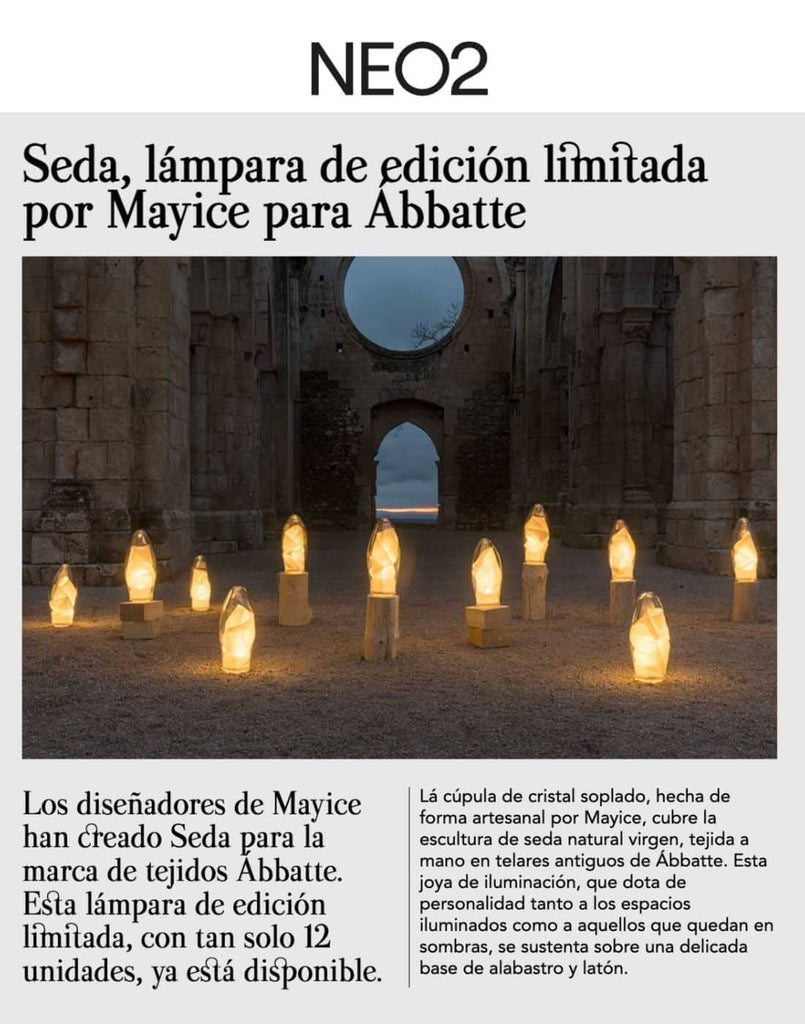 NEO2

Seda, lámpara de edición limitada por Mayice para Ábbatte

Los diseñadores de Mayice han creado Seda para la marca de tejidos Ábbatte. Esta lámpara de edición limitada, con tan solo 12 unidades, ya está disponible.

Lá cúpula de cristal soplado, hecha de forma artesanal por Mayice, cubre la escultura de seda natural virgen, tejida a mano en telares antiguos de Ábbatte. Esta joya de iluminación, que dota de personalidad tanto a los espacios iluminados como a aquellos que quedan en sombras, se sustenta sobre una delicada base de alabastro y latón.